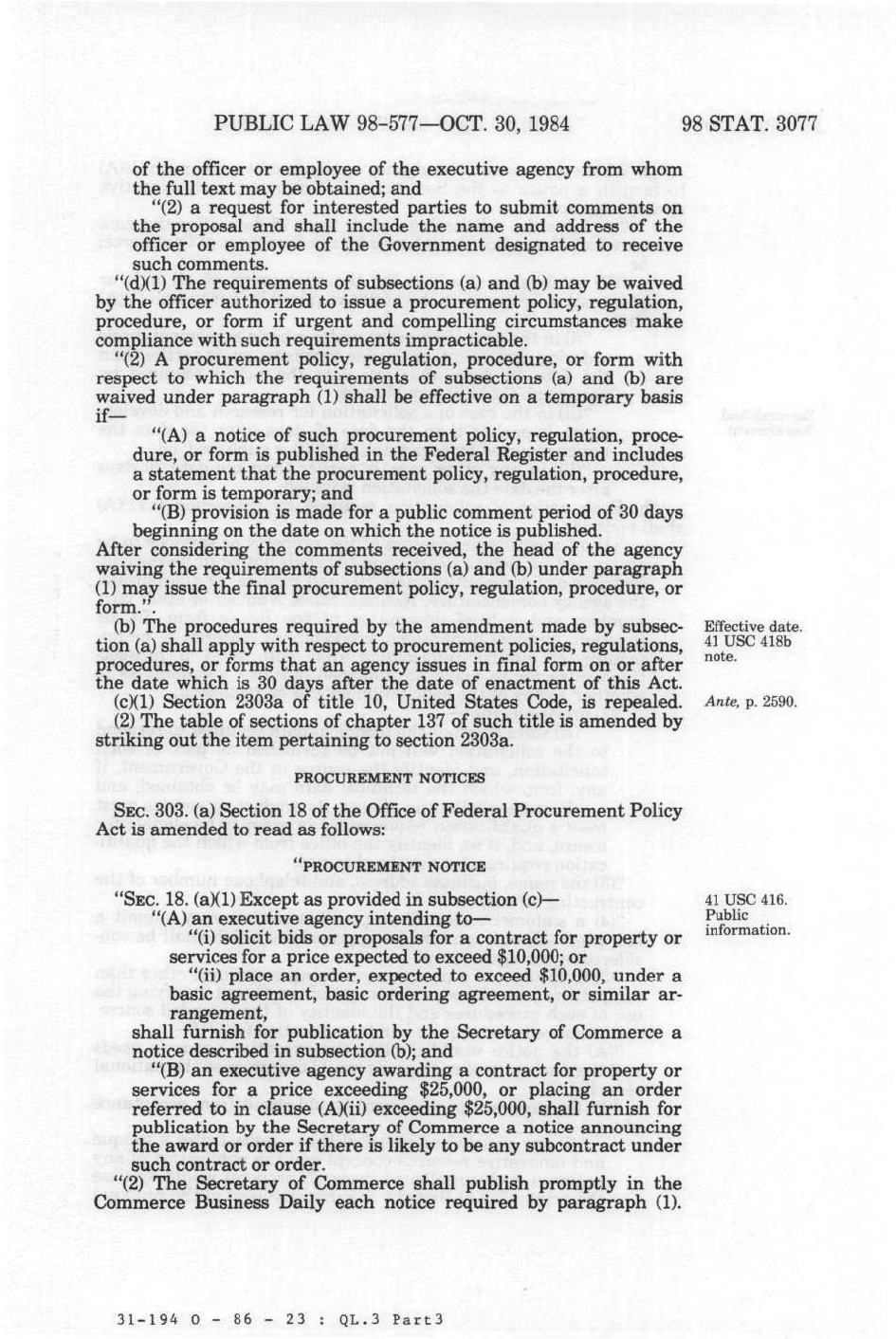 PUBLIC LAW 98-577—OCT. 30, 1984

98 STAT. 3077

of the officer or employee of the executive agency from whom the full text may be obtained; and

"(2) a request for interested parties to submit comments on the proposal and shall include the name and address of the officer or employee of the Government designated to receive such comments.

"(d)(1) The requirements of subsections (a) and (b) may be waived by the officer authorized to issue a procurement policy, regulation, procedure, or form if urgent and compelling circumstances make compliance with such requirements impracticable.

"(2) A procurement policy, regulation, procedure, or form with respect to which the requirements of subsections (a) and (b) are waived under paragraph (1) shall be effective on a temporary basis if—

"(A) a notice of such procurement policy, regulation, procedure, or form is published in the Federal Register and includes a statement that the procurement policy, regulation, procedure, or form is temporary; and

"(B) provision is made for a public comment period of 30 days beginning on the date on which the notice is published.

After considering the comments received, the head of the agency waiving the requirements of subsections (a) and (b) under paragraph (1) may issue the final procurement policy, regulation, procedure, or form.".

(b) The procedures required by the amendment made by subsection (a) shall apply with respect to procurement policies, regulations, procedures, or forms that an agency issues in final form on or after the date which is 30 days after the date of enactment of this Act.

Effective date. 41 USC 418b note.

(c)(1) Section 2303a of title 10, United States Code, is repealed.

Ante, p. 2590.

(2) The table of sections of chapter 137 of such title is amended by striking out the item pertaining to section 2303a.

PROCUREMENT NOTICES

SEC. 303. (a) Section 18 of the Office of Federal Procurement Policy Act is amended to read as follows:

"PROCUREMENT NOTICE

"SEC. 18. (a)(1) Except as provided in subsection (c)—

41 USC 416. Public information.

"(A) an executive agency intending to—

"(i) solicit bids or proposals for a contract for property or services for a price expected to exceed $10,000; or

"(ii) place an order, expected to exceed $10,000, under a basic agreement, basic ordering agreement, or similar arrangement,

shall furnish for publication by the Secretary of Commerce a notice described in subsection (b); and

"(B) an executive agency awarding a contract for property or services for a price exceeding $25,000, or placing an order referred to in clause (A)(ii) exceeding $25,000, shall furnish for publication by the Secretary of Commerce a notice announcing the award or order if there is likely to be any subcontract under such contract or order.

"(2) The Secretary of Commerce shall publish promptly in the Commerce Business Daily each notice required by paragraph (1).

31-194 O - 86 - 23 : QL.3 Part3